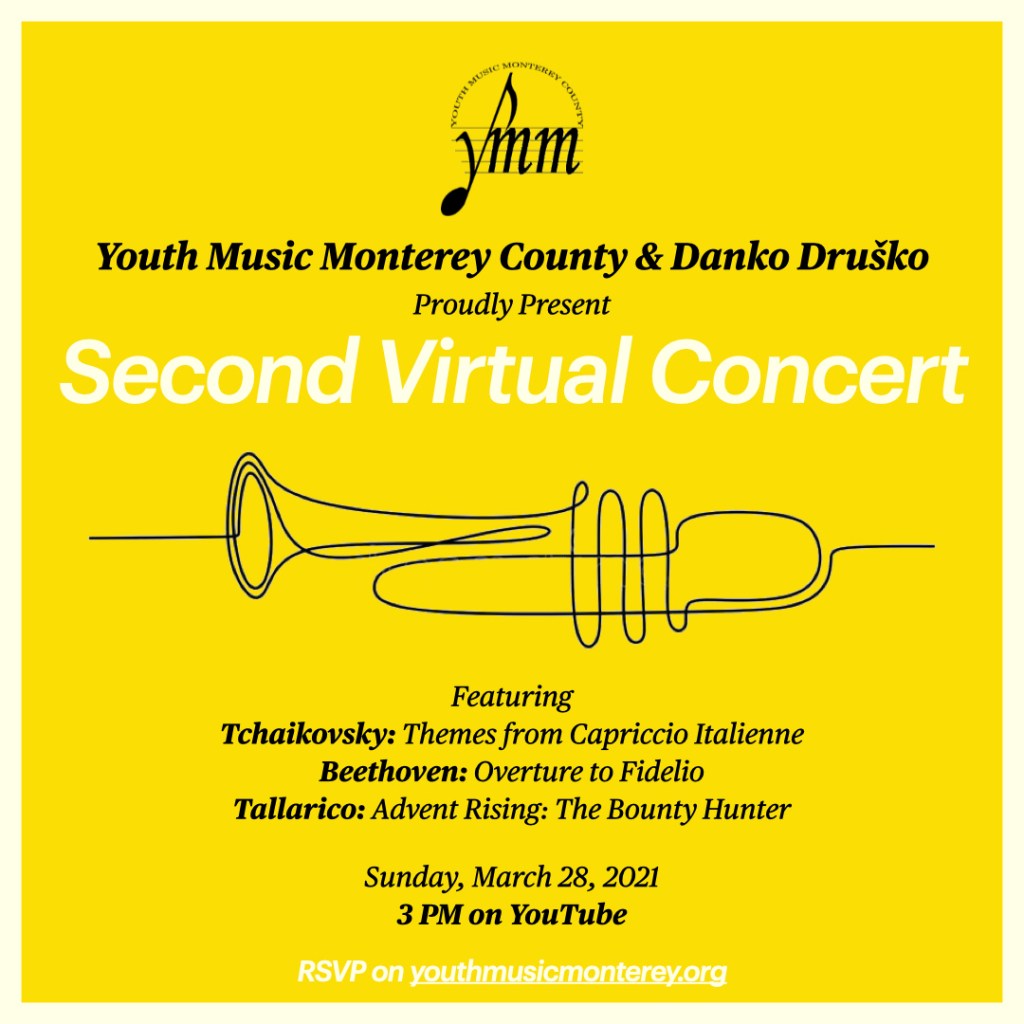 YOUTH MUSIC MONTEREY COUNTY

ymm

Youth Music Monterey County & Danko Druško

Proudly Present

Second Virtual Concert

Featuring

Tchaikovsky: Themes from Capriccio Italienne

Beethoven: Overture to Fidelio

Tallarico: Advent Rising: The Bounty Hunter

Sunday, March 28, 2021

3 PM on YouTube

RSVP on youthmusicmonterey.org